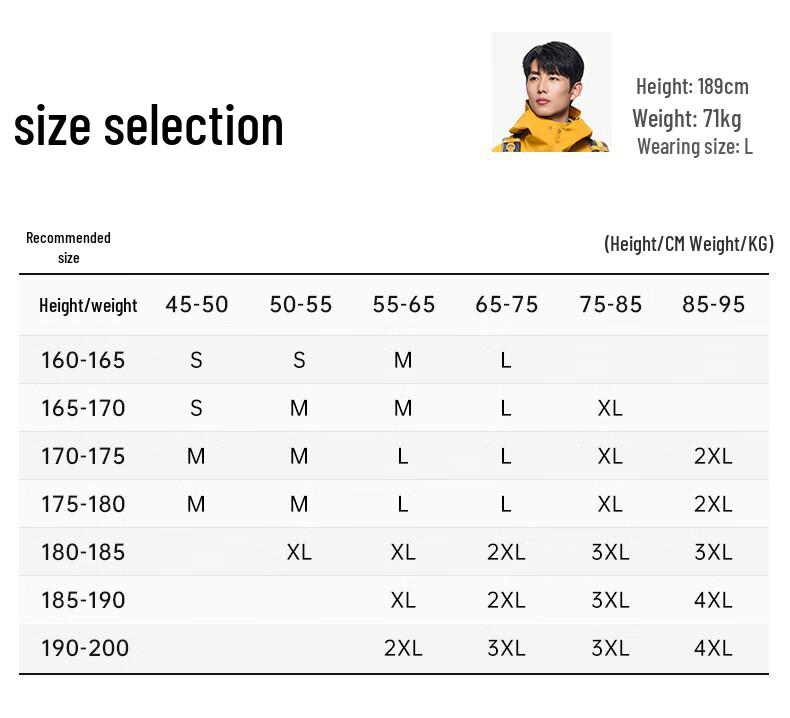 size selection

Height: 189cm
Weight: 71kg
Wearing size: L

Recommended size

(Height/CM Weight/KG)

| Height/weight | 45-50 | 50-55 | 55-65 | 65-75 | 75-85 | 85-95 |
|---|---|---|---|---|---|---|
| 160-165 | S | S | M | L | | |
| 165-170 | S | M | M | L | XL | |
| 170-175 | M | M | L | L | XL | 2XL |
| 175-180 | M | M | L | L | XL | 2XL |
| 180-185 | | XL | XL | 2XL | 3XL | 3XL |
| 185-190 | | | XL | 2XL | 3XL | 4XL |
| 190-200 | | | 2XL | 3XL | 3XL | 4XL |